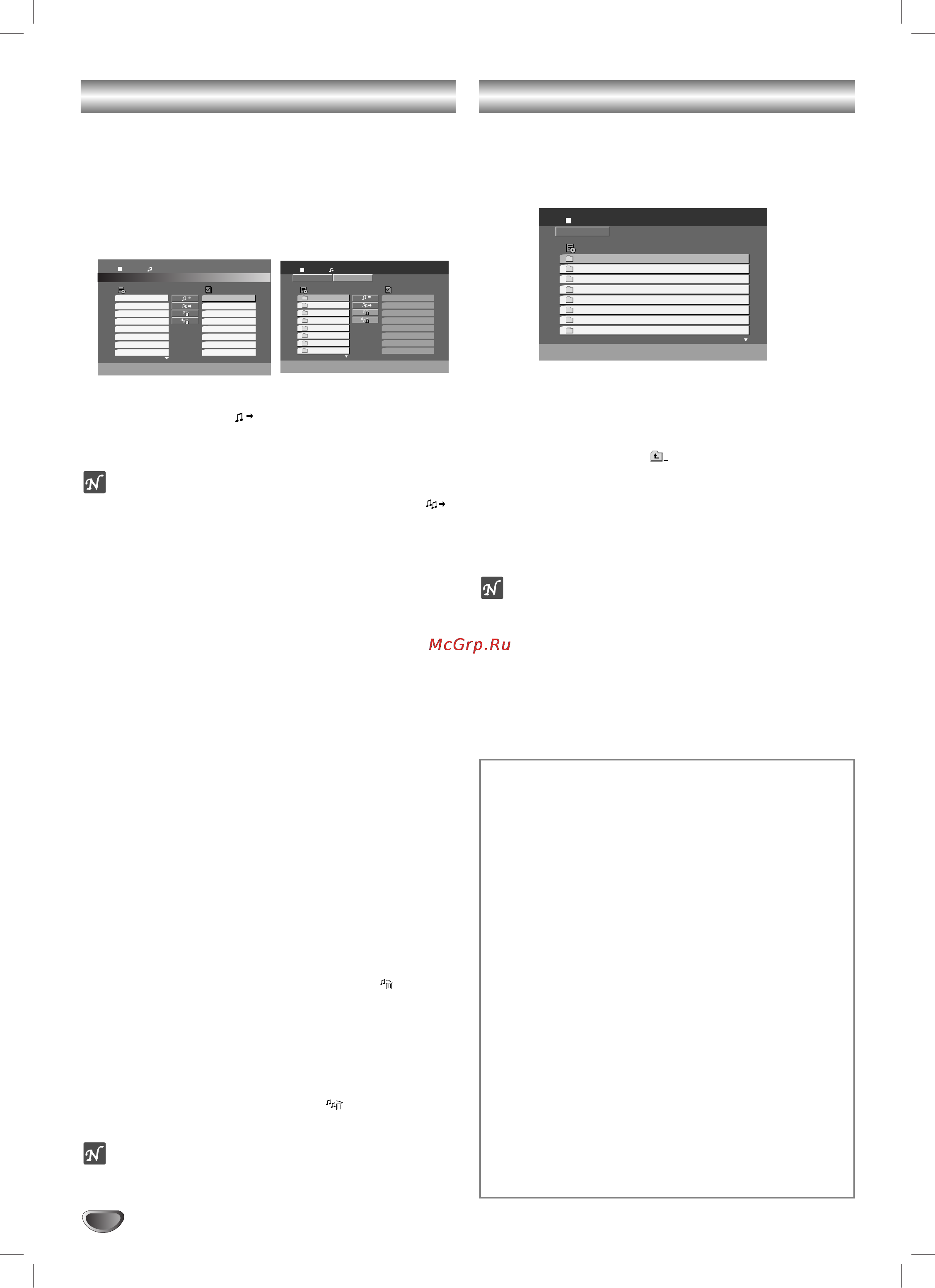 McGrp.Ru